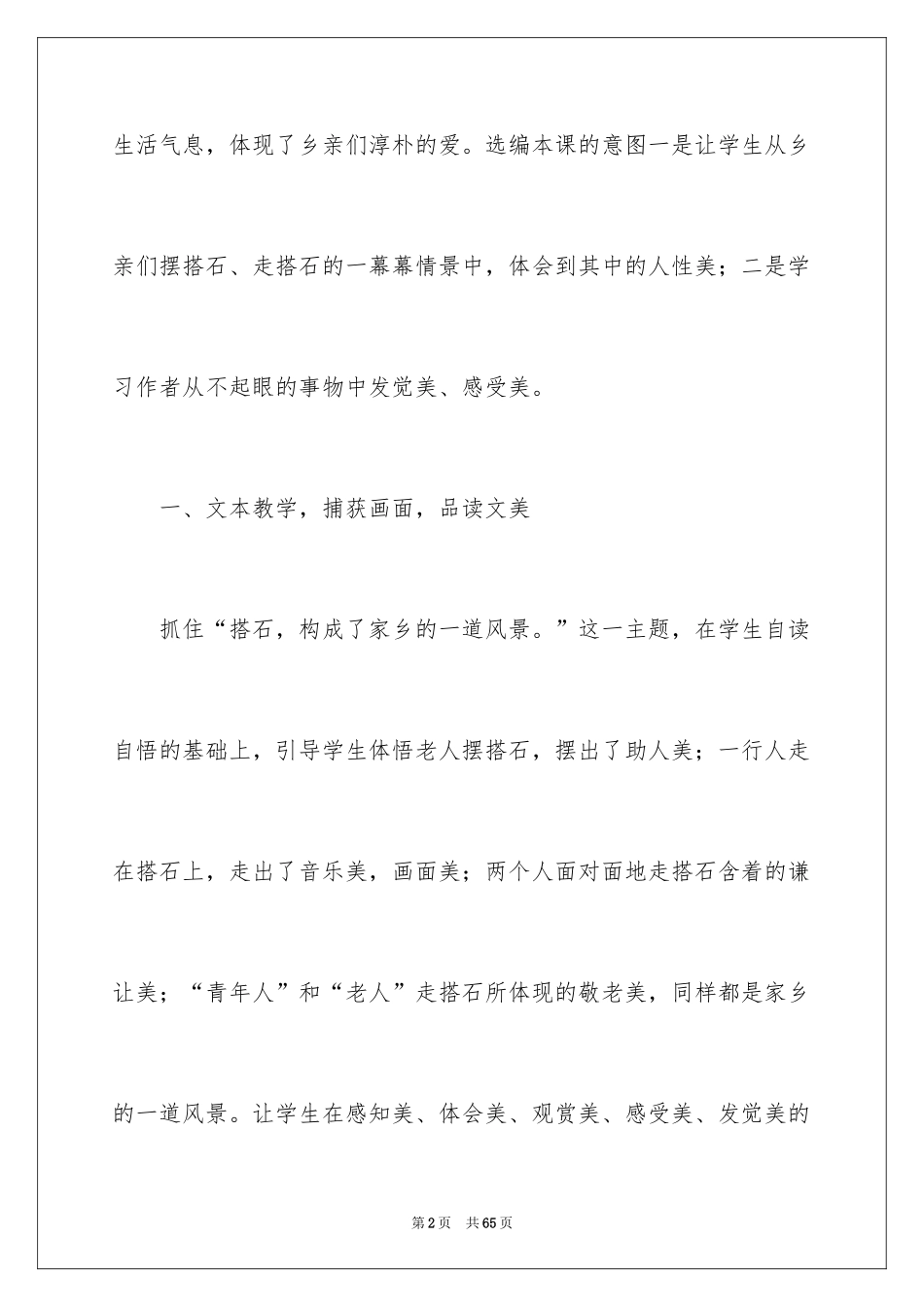 生活气息，体现了乡亲们淳朴的爱。选编本课的意图一是让学生从乡亲们摆搭石、走搭石的一幕幕情景中，体会到其中的人性美；二是学习作者从不起眼的事物中发觉美、感受美。

一、文本教学，捕获画面，品读文美

抓住“搭石，构成了家乡的一道风景。”这一主题，在学生自读自悟的基础上，引导学生体悟老人摆搭石，摆出了助人美；一行人走在搭石上，走出了音乐美，画面美；两个人面对面地走搭石含着的谦让美；“青年人”和“老人”走搭石所体现的敬老美，同样都是家乡的一道风景。让学生在感知美、体会美、观赏美、感受美、发觉美的

第2页 共65页